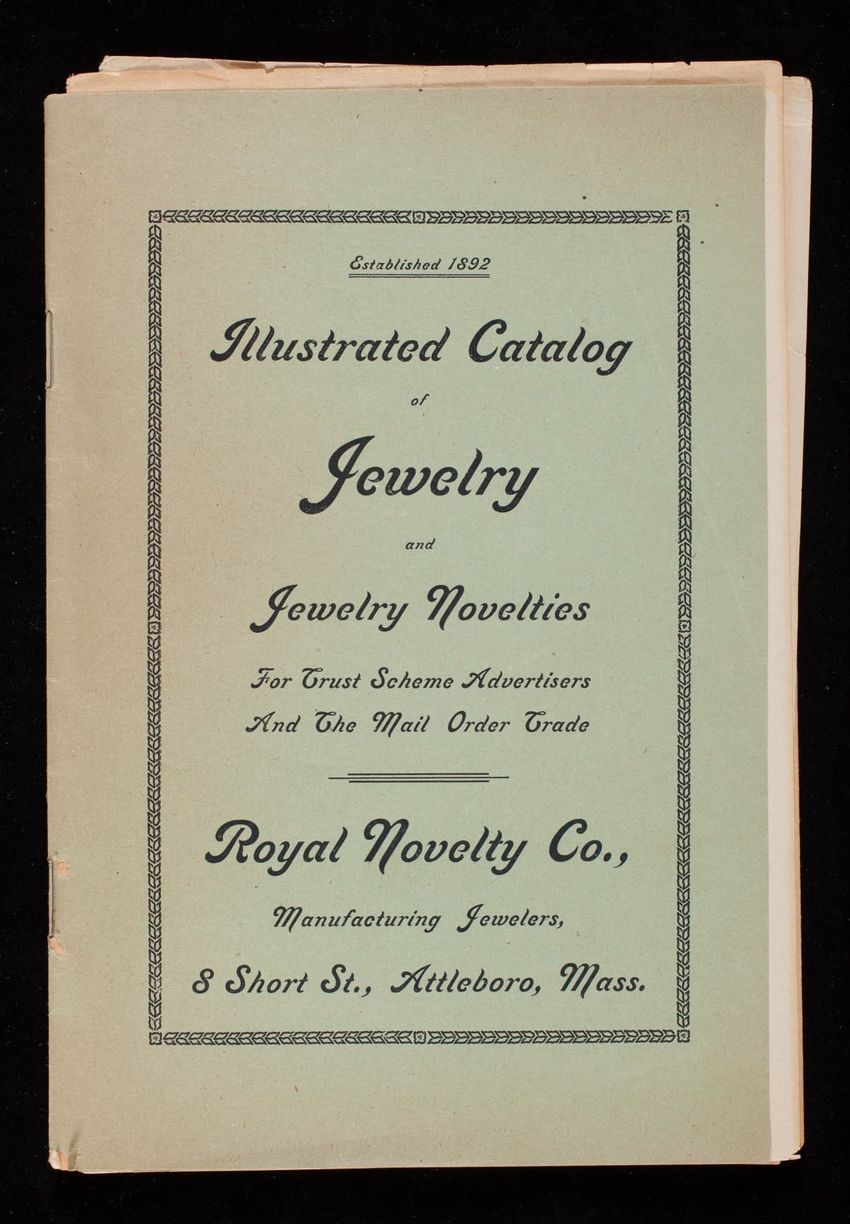 Established 1892

Illustrated Catalog

of

Jewelry

and

Jewelry Novelties

For Trust Scheme Advertisers

And The Mail Order Trade

Royal Novelty Co.,

Manufacturing Jewelers,

8 Short St., Attleboro, Mass.